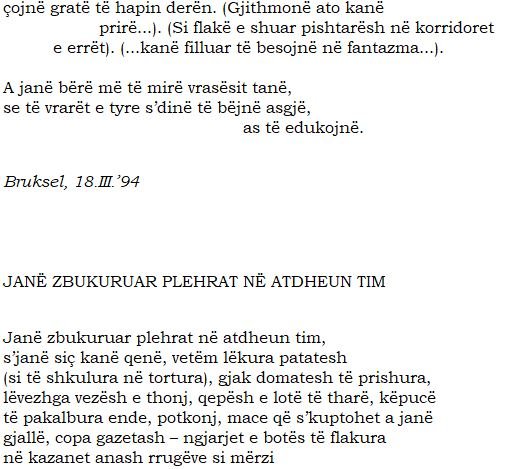 çojnë gratë të hapin derën. (Gjithmonë ato kanë
prirë...). (Si flakë e shuar pishtarësh në korridoret
e errët). (...kanë filluar të besojnë në fantazma...).

A janë bërë më të mirë vrasësit tanë,
se të vrarët e tyre s'dinë të bëjnë asgjë,
as të edukojnë.

Bruksel, 18.III.'94

JANË ZBUKURUAR PLEHRAT NË ATDHEUN TIM

Janë zbukuruar plehrat në atdheun tim,
s'janë siç kanë qenë, vetëm lëkura patatesh
(si të shkulura në tortura), gjak domatesh të prishura,
lëvezhga vezësh e thonj, qepësh e lotë të tharë, këpucë
të pakalbura ende, potkonj, mace që s'kuptohet a janë
gjallë, copa gazetash – ngjarjet e botës të flakura
në kazanet anash rrugëve si mërzi